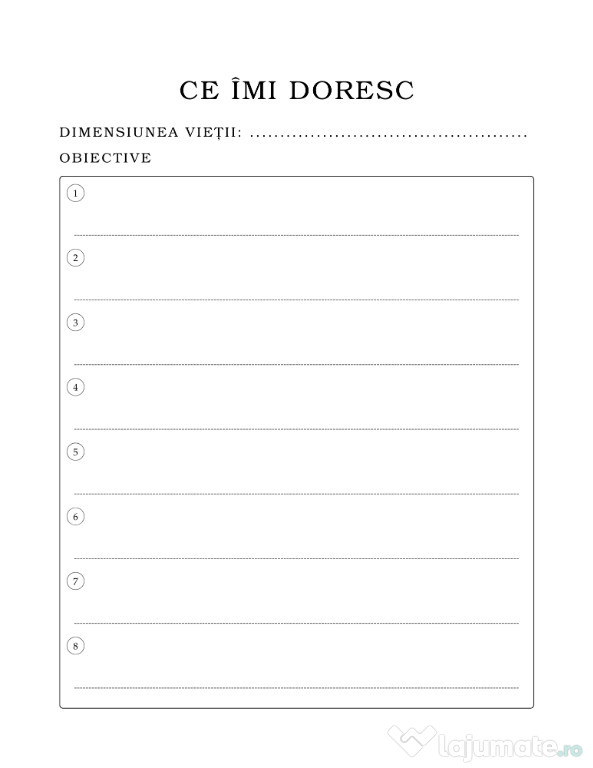 CE ÎMI DORESC

DIMENSIUNEA VIEȚII: ____

OBIECTIVE

1
____

2
____

3
____

4
____

5
____

6
____

7
____

8
____

lajumate.ro